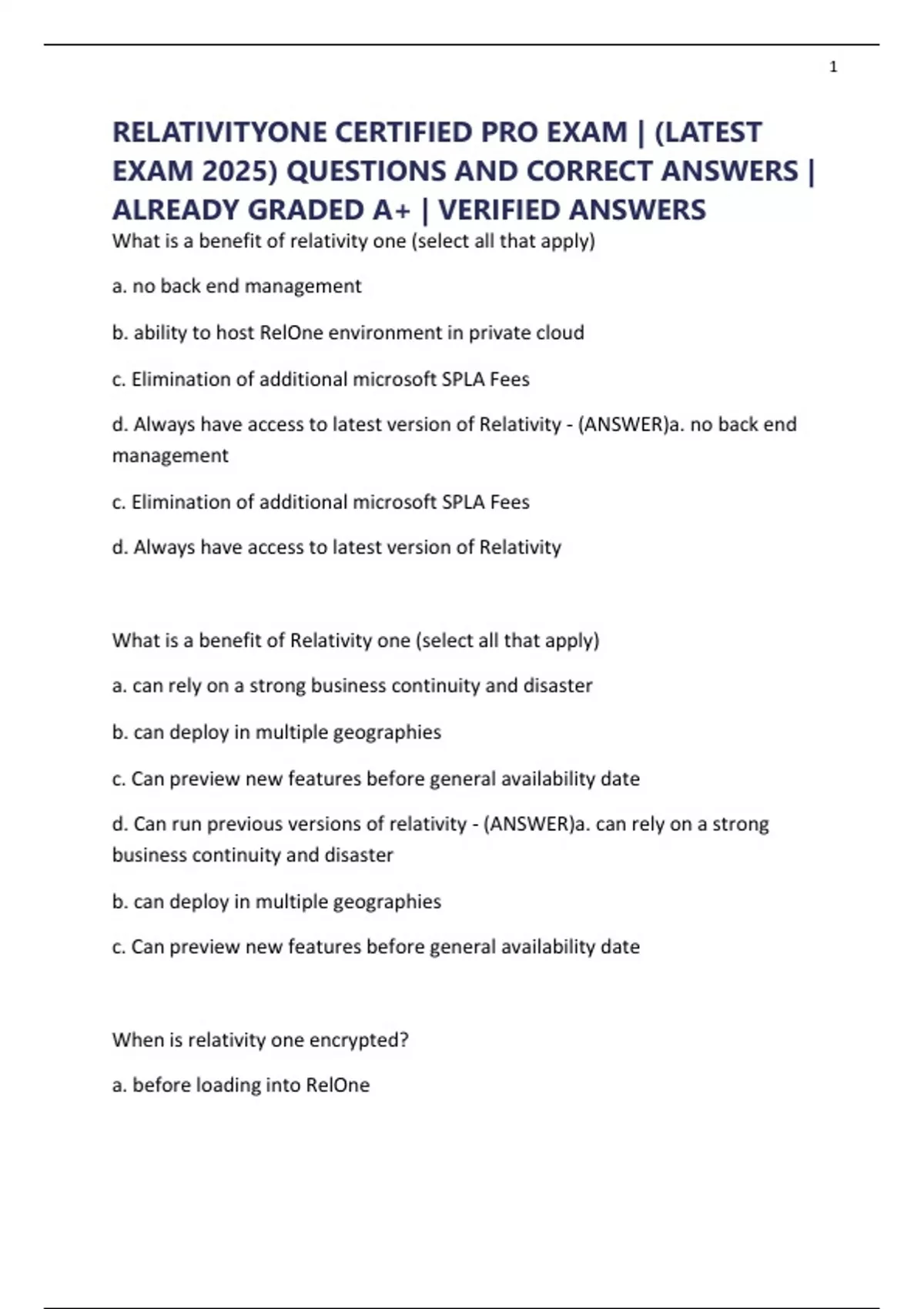 1

RELATIVITYONE CERTIFIED PRO EXAM | (LATEST EXAM 2025) QUESTIONS AND CORRECT ANSWERS | ALREADY GRADED A+ | VERIFIED ANSWERS

What is a benefit of relativity one (select all that apply)

a. no back end management

b. ability to host RelOne environment in private cloud

c. Elimination of additional microsoft SPLA Fees

d. Always have access to latest version of Relativity - (ANSWER)a. no back end management

c. Elimination of additional microsoft SPLA Fees

d. Always have access to latest version of Relativity

What is a benefit of Relativity one (select all that apply)

a. can rely on a strong business continuity and disaster

b. can deploy in multiple geographies

c. Can preview new features before general availability date

d. Can run previous versions of relativity - (ANSWER)a. can rely on a strong business continuity and disaster

b. can deploy in multiple geographies

c. Can preview new features before general availability date

When is relativity one encrypted?

a. before loading into RelOne